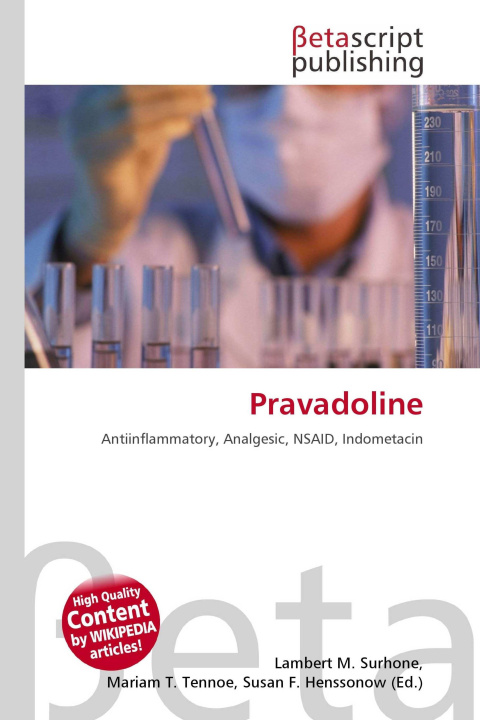 βetascript publishing

230
210
190
170
150
130
110

Pravadoline

Antiinflammatory, Analgesic, NSAID, Indometacin

High Quality Content by WIKIPEDIA articles!

βeta

Lambert M. Surhone, Mariam T. Tennoe, Susan F. Henssonow (Ed.)